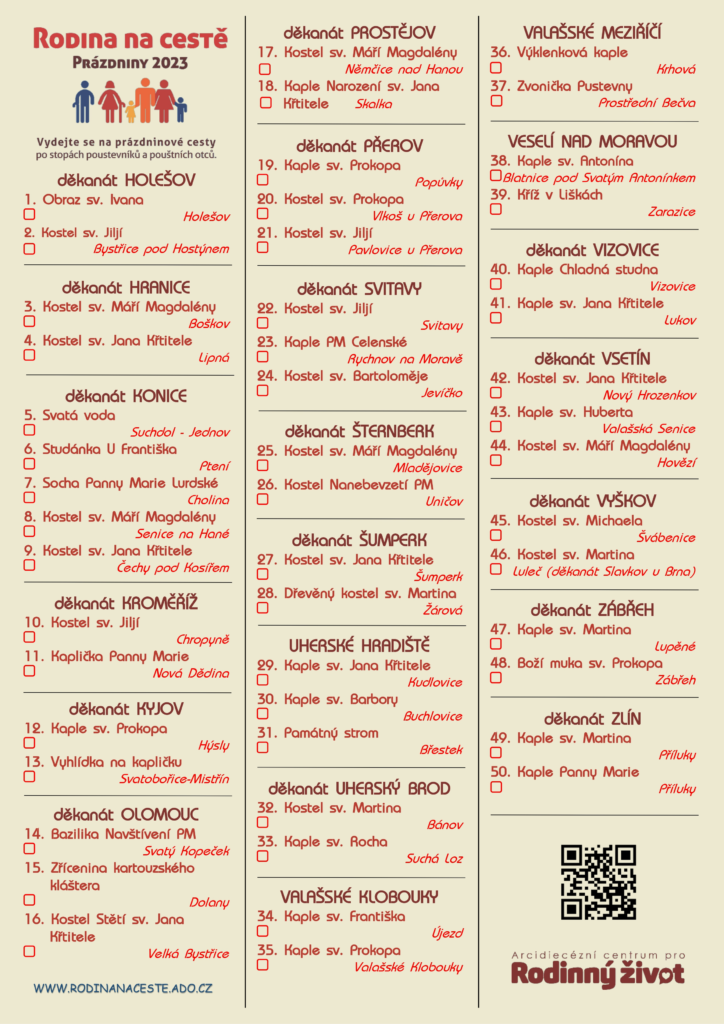 Rodina na cestě
Prázdniny 2023

Vydejte se na prázdninové cesty po stopách poustevníků a pouštních otců.

děkanát HOLEŠOV
1. Obraz sv. Ivana
Holešov
2. Kostel sv. Jiljí
Bystřice pod Hostýnem

děkanát HRANICE
3. Kostel sv. Máří Magdalény
Boškov
4. Kostel sv. Jana Křtitele
Lipná

děkanát KONICE
5. Svatá voda
Suchdol - Jednov
6. Studánka U Františka
Ptení
7. Socha Panny Marie Lurdské
Cholina
8. Kostel sv. Máří Magdalény
Senice na Hané
9. Kostel sv. Jana Křtitele
Čechy pod Kosířem

děkanát KROMĚŘÍŽ
10. Kostel sv. Jiljí
Chropyně
11. Kaplička Panny Marie
Nová Dědina

děkanát KYJOV
12. Kaple sv. Prokopa
Hýsly
13. Vyhlídka na kapličku
Svatobořice-Mistřín

děkanát OLOMOUC
14. Bazilika Navštívení PM
Svatý Kopeček
15. Zřícenina kartouzského kláštera
Dolany
16. Kostel Stětí sv. Jana Křtitele
Velká Bystřice

WWW.RODINANACESTE.ADO.CZ

děkanát PROSTĚJOV
17. Kostel sv. Máří Magdalény
Němčice nad Hanou
18. Kaple Narození sv. Jana Křtitele
Skalka

děkanát PŘEROV
19. Kaple sv. Prokopa
Popůvky
20. Kostel sv. Prokopa
Vlkoš u Přerova
21. Kostel sv. Jiljí
Pavlovice u Přerova

děkanát SVITAVY
22. Kostel sv. Jiljí
Svitavy
23. Kaple PM Celenské
Rychnov na Moravě
24. Kostel sv. Bartoloměje
Jevíčko

děkanát ŠTERNBERK
25. Kostel sv. Máří Magdalény
Mladějovice
26. Kostel Nanebevzetí PM
Uničov

děkanát ŠUMPERK
27. Kostel sv. Jana Křtitele
Šumperk
28. Dřevěný kostel sv. Martina
Žárová

UHERSKÉ HRADIŠTĚ
29. Kaple sv. Jana Křtitele
Kudlovice
30. Kaple sv. Barbory
Buchlovice
31. Památný strom
Břestek

děkanát UHERSKÝ BROD
32. Kostel sv. Martina
Bánov
33. Kaple sv. Rocha
Suchá Loz

VALAŠSKÉ KLOBOUKY
34. Kaple sv. Františka
Újezd
35. Kaple sv. Prokopa
Valašské Klobouky

VALAŠSKÉ MEZIŘÍČÍ
36. Výklenková kaple
Krhová
37. Zvonička Pustevny
Prostřední Bečva

VESELÍ NAD MORAVOU
38. Kaple sv. Antonína
Blatnice pod Svatým Antonínkem
39. Kříž v Liškách
Zarazice

děkanát VIZOVICE
40. Kaple Chladná studna
Vizovice
41. Kaple sv. Jana Křtitele
Lukov

děkanát VSETÍN
42. Kostel sv. Jana Křtitele
Nový Hrozenkov
43. Kaple sv. Huberta
Valašská Senice
44. Kostel sv. Máří Magdalény
Hovězí

děkanát VYŠKOV
45. Kostel sv. Michaela
Švábenice
46. Kostel sv. Martina
Luleč (děkanát Slavkov u Brna)

děkanát ZÁBŘEH
47. Kaple sv. Martina
Lupěné
48. Boží muka sv. Prokopa
Zábřeh

děkanát ZLÍN
49. Kaple sv. Martina
Příluky
50. Kaple Panny Marie
Příluky

Arcidiecézní centrum pro
Rodinný život